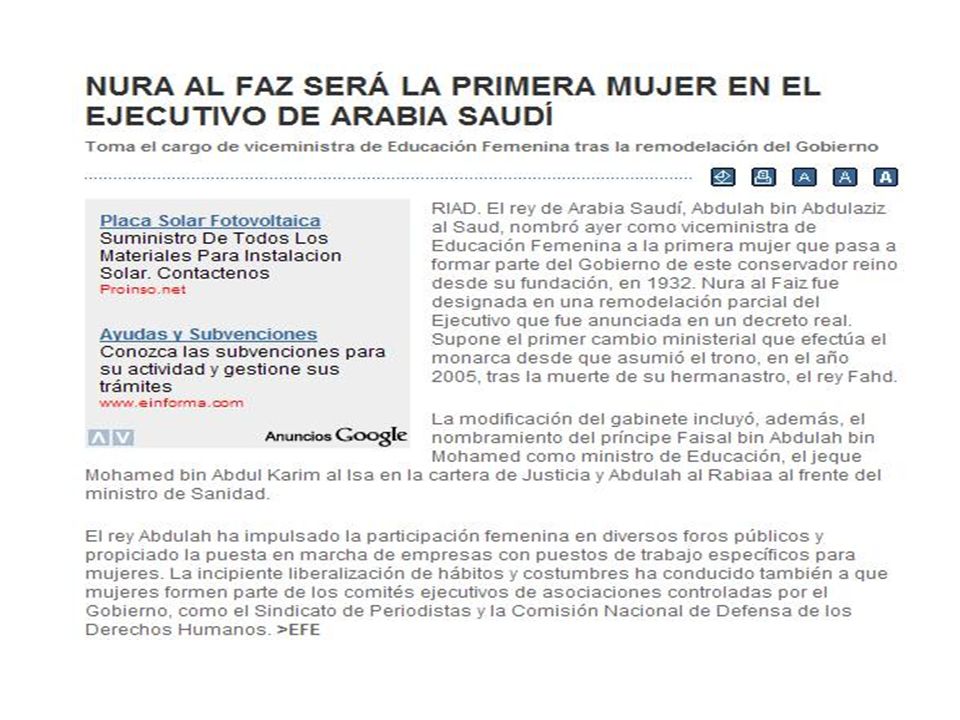 NURA AL FAZ SERÁ LA PRIMERA MUJER EN EL EJECUTIVO DE ARABIA SAUDÍ

Toma el cargo de viceministra de Educación Femenina tras la remodelación del Gobierno

A A A

Placa Solar Fotovoltaica
Suministro De Todos Los Materiales Para Instalacion Solar. Contactenos
Proinso.net

Ayudas y Subvenciones
Conozca las subvenciones para su actividad y gestione sus trámites
www.einforma.com

Anuncios Google

RIAD. El rey de Arabia Saudí, Abdulah bin Abdulaziz al Saud, nombró ayer como viceministra de Educación Femenina a la primera mujer que pasa a formar parte del Gobierno de este conservador reino desde su fundación, en 1932. Nura al Faiz fue designada en una remodelación parcial del Ejecutivo que fue anunciada en un decreto real. Supone el primer cambio ministerial que efectúa el monarca desde que asumió el trono, en el año 2005, tras la muerte de su hermanastro, el rey Fahd.

La modificación del gabinete incluyó, además, el nombramiento del príncipe Faisal bin Abdulah bin Mohamed como ministro de Educación, el jeque Mohamed bin Abdul Karim al Isa en la cartera de Justicia y Abdulah al Rabiaa al frente del ministro de Sanidad.

El rey Abdulah ha impulsado la participación femenina en diversos foros públicos y propiciado la puesta en marcha de empresas con puestos de trabajo específicos para mujeres. La incipiente liberalización de hábitos y costumbres ha conducido también a que mujeres formen parte de los comités ejecutivos de asociaciones controladas por el Gobierno, como el Sindicato de Periodistas y la Comisión Nacional de Defensa de los Derechos Humanos. >EFE